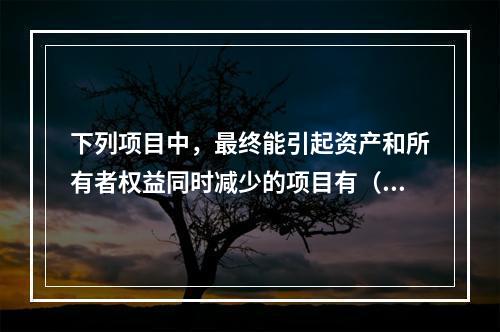 下列项目中，最终能引起资产和所有者权益同时减少的项目有（...